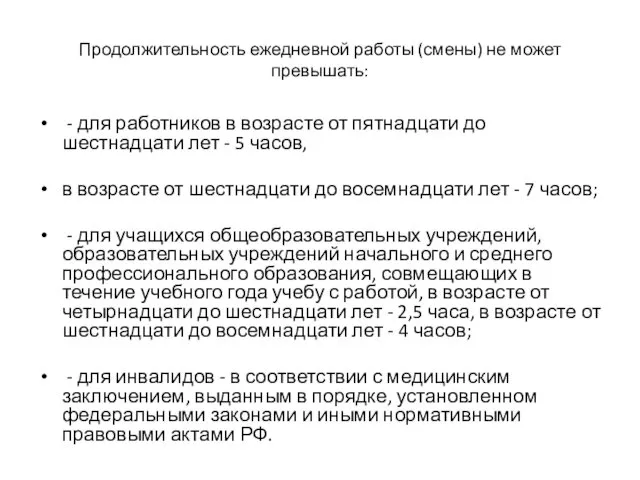 Продолжительность ежедневной работы (смены) не может превышать:

• - для работников в возрасте от пятнадцати до шестнадцати лет - 5 часов,

• в возрасте от шестнадцати до восемнадцати лет - 7 часов;

• - для учащихся общеобразовательных учреждений, образовательных учреждений начального и среднего профессионального образования, совмещающих в течение учебного года учебу с работой, в возрасте от четырнадцати до шестнадцати лет - 2,5 часа, в возрасте от шестнадцати до восемнадцати лет - 4 часов;

• - для инвалидов - в соответствии с медицинским заключением, выданным в порядке, установленном федеральными законами и иными нормативными правовыми актами РФ.